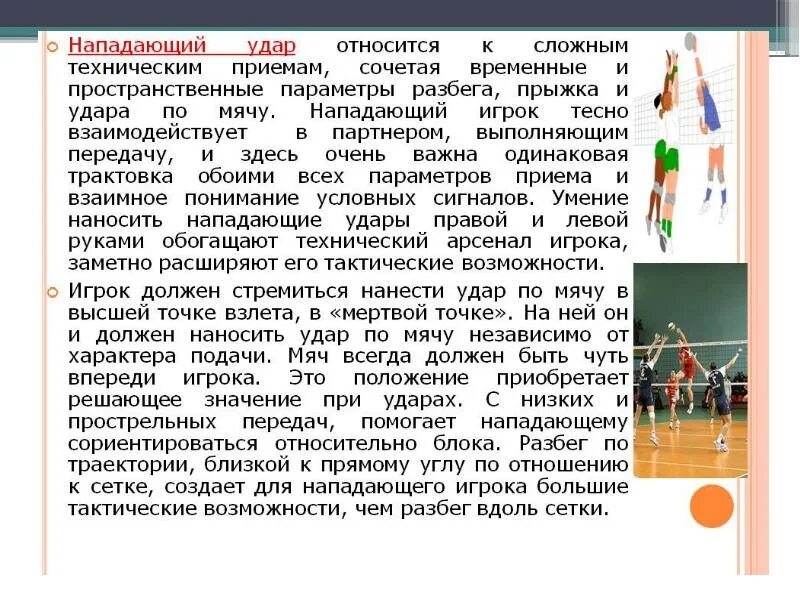 Нападающий удар относится к сложным техническим приемам, сочетая временные и пространственные параметры разбега, прыжка и удара по мячу. Нападающий игрок тесно взаимодействует в партнером, выполняющим передачу, и здесь очень важна одинаковая трактовка обоими всех параметров приема и взаимное понимание условных сигналов. Умение наносить нападающие удары правой и левой руками обогащают технический арсенал игрока, заметно расширяют его тактические возможности.

Игрок должен стремиться нанести удар по мячу в высшей точке взлета, в «мертвой точке». На ней он и должен наносить удар по мячу независимо от характера подачи. Мяч всегда должен быть чуть впереди игрока. Это положение приобретает решающее значение при ударах. С низких и прострельных передач, помогает нападающему сориентироваться относительно блока. Разбег по траектории, близкой к прямому углу по отношению к сетке, создает для нападающего игрока большие тактические возможности, чем разбег вдоль сетки.